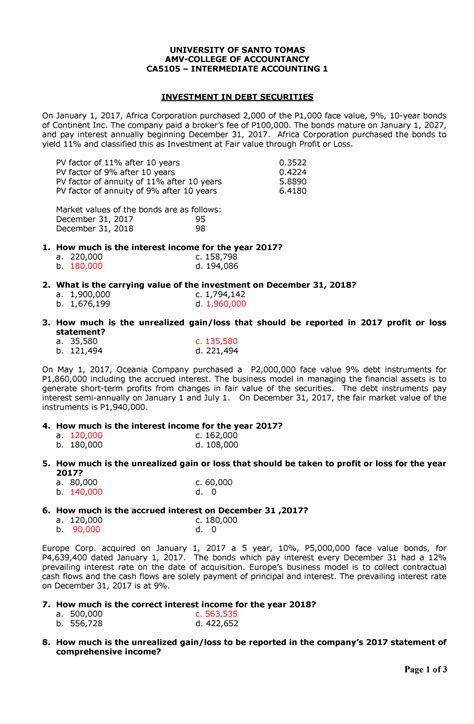 UNIVERSITY OF SANTO TOMAS
AMV-COLLEGE OF ACCOUNTANCY
CA5105 – INTERMEDIATE ACCOUNTING 1

INVESTMENT IN DEBT SECURITIES

On January 1, 2017, Africa Corporation purchased 2,000 of the P1,000 face value, 9%, 10-year bonds of Continent Inc. The company paid a broker's fee of P100,000. The bonds mature on January 1, 2027, and pay interest annually beginning December 31, 2017. Africa Corporation purchased the bonds to yield 11% and classified this as Investment at Fair value through Profit or Loss.

PV factor of 11% after 10 years 0.3522
PV factor of 9% after 10 years 0.4224
PV factor of annuity of 11% after 10 years 5.8890
PV factor of annuity of 9% after 10 years 6.4180

Market values of the bonds are as follows:
December 31, 2017 95
December 31, 2018 98

1. How much is the interest income for the year 2017?
a. 220,000 c. 158,798
b. 180,000 d. 194,086

2. What is the carrying value of the investment on December 31, 2018?
a. 1,900,000 c. 1,794,142
b. 1,676,199 d. 1,960,000

3. How much is the unrealized gain/loss that should be reported in 2017 profit or loss statement?
a. 35,580 c. 135,580
b. 121,494 d. 221,494

On May 1, 2017, Oceania Company purchased a P2,000,000 face value 9% debt instruments for P1,860,000 including the accrued interest. The business model in managing the financial assets is to generate short-term profits from changes in fair value of the securities. The debt instruments pay interest semi-annually on January 1 and July 1. On December 31, 2017, the fair market value of the instruments is P1,940,000.

4. How much is the interest income for the year 2017?
a. 120,000 c. 162,000
b. 180,000 d. 108,000

5. How much is the unrealized gain or loss that should be taken to profit or loss for the year 2017?
a. 80,000 c. 60,000
b. 140,000 d. 0

6. How much is the accrued interest on December 31 ,2017?
a. 120,000 c. 180,000
b. 90,000 d. 0

Europe Corp. acquired on January 1, 2017 a 5 year, 10%, P5,000,000 face value bonds, for P4,639,400 dated January 1, 2017. The bonds which pay interest every December 31 had a 12% prevailing interest rate on the date of acquisition. Europe's business model is to collect contractual cash flows and the cash flows are solely payment of principal and interest. The prevailing interest rate on December 31, 2017 is at 9%.

7. How much is the correct interest income for the year 2018?
a. 500,000 c. 563,535
b. 556,728 d. 422,652

8. How much is the unrealized gain/loss to be reported in the company's 2017 statement of comprehensive income?

Page 1 of 3